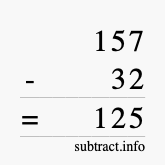 157
- 32
= 125
subtract.info